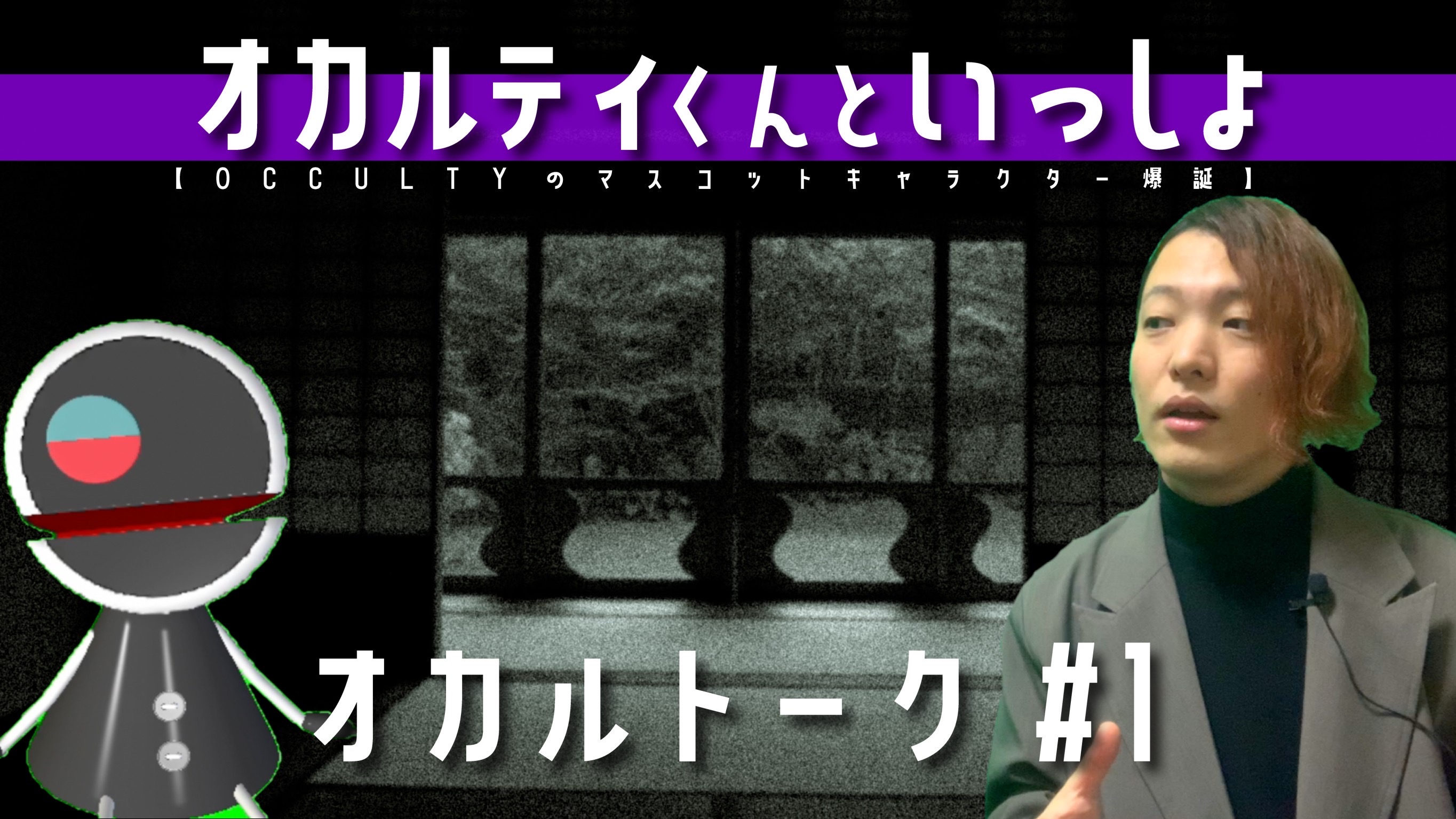 オカルティくんといっしょ

【OCCULTYのマスコットキャラクター爆誕】

オカルトーク #1